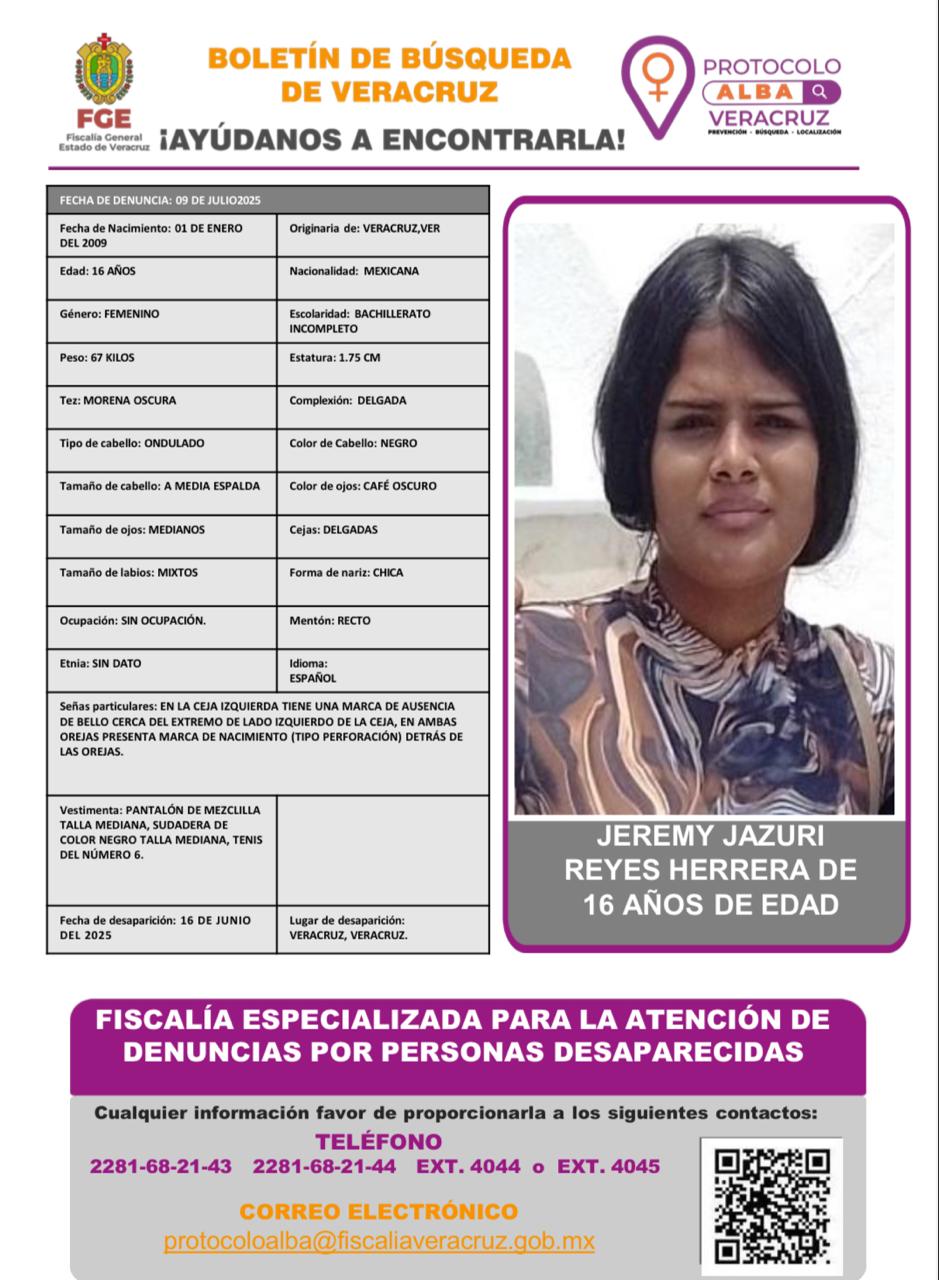 FGE
Fiscalía General
Estado de Veracruz

BOLETÍN DE BÚSQUEDA DE VERACRUZ
¡AYÚDANOS A ENCONTRARLA!

PROTOCOLO
ALBA
VERACRUZ
PREVENCIÓN · BÚSQUEDA · LOCALIZACIÓN

| FECHA DE DENUNCIA: 09 DE JULIO2025 | |
|---|---|
| Fecha de Nacimiento: 01 DE ENERO DEL 2009 | Originaria de: VERACRUZ,VER |
| Edad: 16 AÑOS | Nacionalidad: MEXICANA |
| Género: FEMENINO | Escolaridad: BACHILLERATO INCOMPLETO |
| Peso: 67 KILOS | Estatura: 1.75 CM |
| Tez: MORENA OSCURA | Complexión: DELGADA |
| Tipo de cabello: ONDULADO | Color de Cabello: NEGRO |
| Tamaño de cabello: A MEDIA ESPALDA | Color de ojos: CAFÉ OSCURO |
| Tamaño de ojos: MEDIANOS | Cejas: DELGADAS |
| Tamaño de labios: MIXTOS | Forma de nariz: CHICA |
| Ocupación: SIN OCUPACIÓN. | Mentón: RECTO |
| Etnia: SIN DATO | Idioma: ESPAÑOL |
| Señas particulares: EN LA CEJA IZQUIERDA TIENE UNA MARCA DE AUSENCIA DE BELLO CERCA DEL EXTREMO DE LADO IZQUIERDO DE LA CEJA, EN AMBAS OREJAS PRESENTA MARCA DE NACIMIENTO (TIPO PERFORACIÓN) DETRÁS DE LAS OREJAS. | |
| Vestimenta: PANTALÓN DE MEZCLILLA TALLA MEDIANA, SUDADERA DE COLOR NEGRO TALLA MEDIANA, TENIS DEL NÚMERO 6. | |
| Fecha de desaparición: 16 DE JUNIO DEL 2025 | Lugar de desaparición: VERACRUZ, VERACRUZ. |

JEREMY JAZURI REYES HERRERA DE 16 AÑOS DE EDAD

FISCALÍA ESPECIALIZADA PARA LA ATENCIÓN DE DENUNCIAS POR PERSONAS DESAPARECIDAS

Cualquier información favor de proporcionarla a los siguientes contactos:
TELÉFONO
2281-68-21-43 2281-68-21-44 EXT. 4044 o EXT. 4045

CORREO ELECTRÓNICO
protocoloalba@fiscaliaveracruz.gob.mx